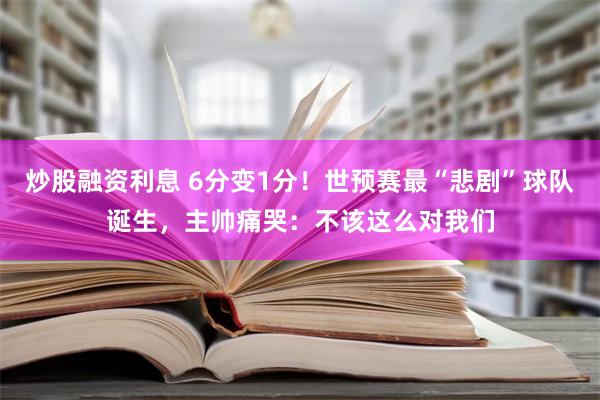 炒股融资利息 6分变1分！世预赛最“悲剧”球队诞生，主帅痛哭：不该这么对我们